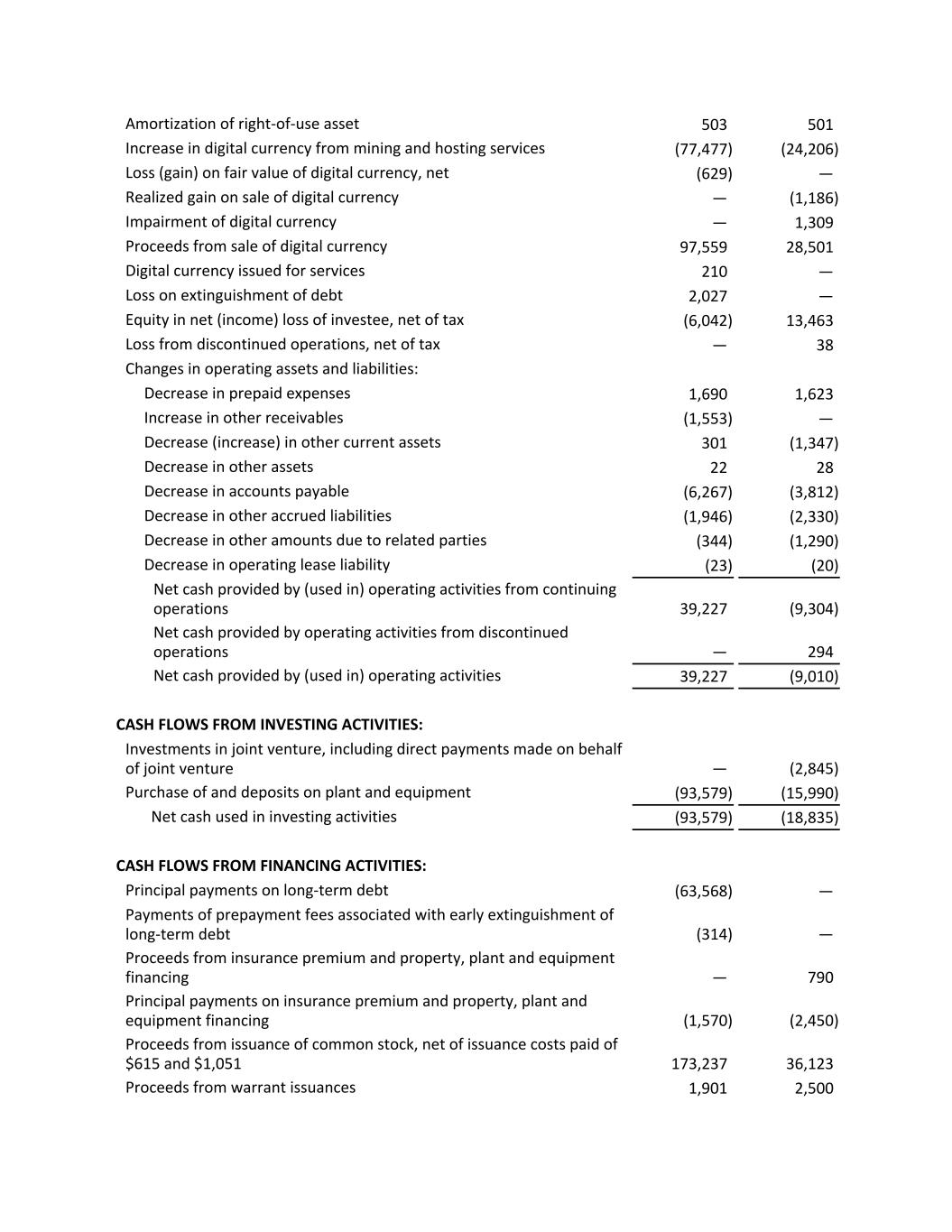 | | | |
|---|---|---|
| Amortization of right-of-use asset | 503 | 501 |
| Increase in digital currency from mining and hosting services | (77,477) | (24,206) |
| Loss (gain) on fair value of digital currency, net | (629) | — |
| Realized gain on sale of digital currency | — | (1,186) |
| Impairment of digital currency | — | 1,309 |
| Proceeds from sale of digital currency | 97,559 | 28,501 |
| Digital currency issued for services | 210 | — |
| Loss on extinguishment of debt | 2,027 | — |
| Equity in net (income) loss of investee, net of tax | (6,042) | 13,463 |
| Loss from discontinued operations, net of tax | — | 38 |
| Changes in operating assets and liabilities: | | |
| Decrease in prepaid expenses | 1,690 | 1,623 |
| Increase in other receivables | (1,553) | — |
| Decrease (increase) in other current assets | 301 | (1,347) |
| Decrease in other assets | 22 | 28 |
| Decrease in accounts payable | (6,267) | (3,812) |
| Decrease in other accrued liabilities | (1,946) | (2,330) |
| Decrease in other amounts due to related parties | (344) | (1,290) |
| Decrease in operating lease liability | (23) | (20) |
| Net cash provided by (used in) operating activities from continuing operations | 39,227 | (9,304) |
| Net cash provided by operating activities from discontinued operations | — | 294 |
| Net cash provided by (used in) operating activities | 39,227 | (9,010) |
| **CASH FLOWS FROM INVESTING ACTIVITIES:** | | |
| Investments in joint venture, including direct payments made on behalf of joint venture | — | (2,845) |
| Purchase of and deposits on plant and equipment | (93,579) | (15,990) |
| Net cash used in investing activities | (93,579) | (18,835) |
| **CASH FLOWS FROM FINANCING ACTIVITIES:** | | |
| Principal payments on long-term debt | (63,568) | — |
| Payments of prepayment fees associated with early extinguishment of long-term debt | (314) | — |
| Proceeds from insurance premium and property, plant and equipment financing | — | 790 |
| Principal payments on insurance premium and property, plant and equipment financing | (1,570) | (2,450) |
| Proceeds from issuance of common stock, net of issuance costs paid of \$615 and \$1,051 | 173,237 | 36,123 |
| Proceeds from warrant issuances | 1,901 | 2,500 |